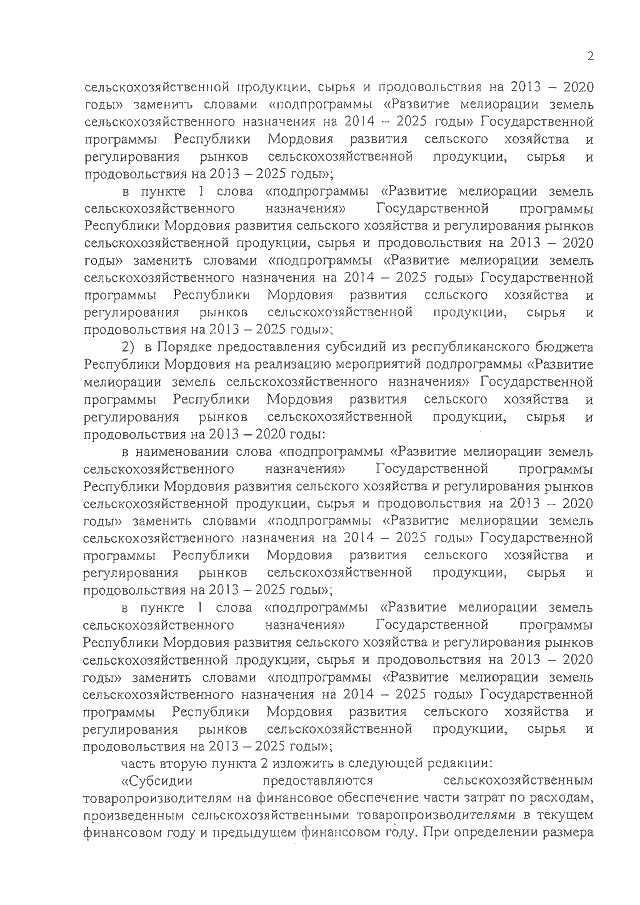 2

сельскохозяйственной продукции, сырья и продовольствия на 2013 – 2020 годы» заменить словами «подпрограммы «Развитие мелиорации земель сельскохозяйственного назначения на 2014 – 2025 годы» Государственной программы Республики Мордовия развития сельского хозяйства и регулирования рынков сельскохозяйственной продукции, сырья и продовольствия на 2013 – 2025 годы»;

в пункте 1 слова «подпрограммы «Развитие мелиорации земель сельскохозяйственного назначения» Государственной программы Республики Мордовия развития сельского хозяйства и регулирования рынков сельскохозяйственной продукции, сырья и продовольствия на 2013 – 2020 годы» заменить словами «подпрограммы «Развитие мелиорации земель сельскохозяйственного назначения на 2014 – 2025 годы» Государственной программы Республики Мордовия развития сельского хозяйства и регулирования рынков сельскохозяйственной продукции, сырья и продовольствия на 2013 – 2025 годы»;

2) в Порядке предоставления субсидий из республиканского бюджета Республики Мордовия на реализацию мероприятий подпрограммы «Развитие мелиорации земель сельскохозяйственного назначения» Государственной программы Республики Мордовия развития сельского хозяйства и регулирования рынков сельскохозяйственной продукции, сырья и продовольствия на 2013 – 2020 годы:

в наименовании слова «подпрограммы «Развитие мелиорации земель сельскохозяйственного назначения» Государственной программы Республики Мордовия развития сельского хозяйства и регулирования рынков сельскохозяйственной продукции, сырья и продовольствия на 2013 – 2020 годы» заменить словами «подпрограммы «Развитие мелиорации земель сельскохозяйственного назначения на 2014 – 2025 годы» Государственной программы Республики Мордовия развития сельского хозяйства и регулирования рынков сельскохозяйственной продукции, сырья и продовольствия на 2013 – 2025 годы»;

в пункте 1 слова «подпрограммы «Развитие мелиорации земель сельскохозяйственного назначения» Государственной программы Республики Мордовия развития сельского хозяйства и регулирования рынков сельскохозяйственной продукции, сырья и продовольствия на 2013 – 2020 годы» заменить словами «подпрограммы «Развитие мелиорации земель сельскохозяйственного назначения на 2014 – 2025 годы» Государственной программы Республики Мордовия развития сельского хозяйства и регулирования рынков сельскохозяйственной продукции, сырья и продовольствия на 2013 – 2025 годы»;

часть вторую пункта 2 изложить в следующей редакции:

«Субсидии предоставляются сельскохозяйственным товаропроизводителям на финансовое обеспечение части затрат по расходам, произведенным сельскохозяйственными товаропроизводителями в текущем финансовом году и предыдущем финансовом году. При определении размера